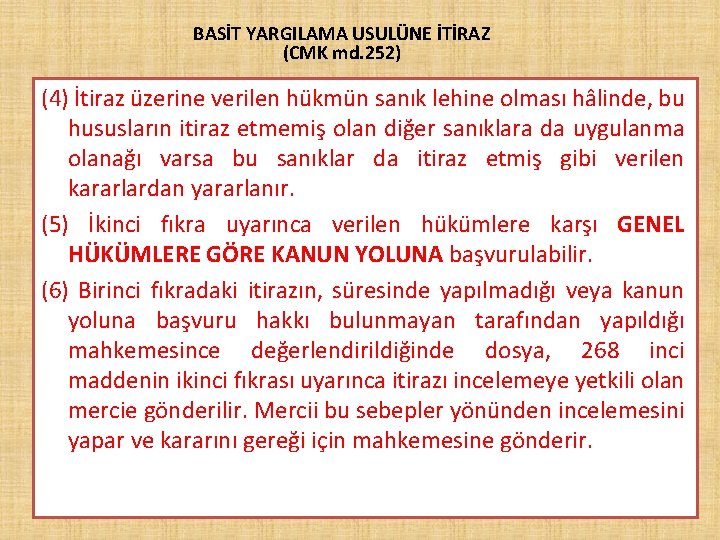 BASİT YARGILAMA USULÜNE İTİRAZ
(CMK md.252)

(4) İtiraz üzerine verilen hükmün sanık lehine olması hâlinde, bu hususların itiraz etmemiş olan diğer sanıklara da uygulanma olanağı varsa bu sanıklar da itiraz etmiş gibi verilen kararlardan yararlanır.

(5) İkinci fıkra uyarınca verilen hükümlere karşı GENEL HÜKÜMLERE GÖRE KANUN YOLUNA başvurulabilir.

(6) Birinci fıkradaki itirazın, süresinde yapılmadığı veya kanun yoluna başvuru hakkı bulunmayan tarafından yapıldığı mahkemesince değerlendirildiğinde dosya, 268 inci maddenin ikinci fıkrası uyarınca itirazı incelemeye yetkili olan mercie gönderilir. Mercii bu sebepler yönünden incelemesini yapar ve kararını gereği için mahkemesine gönderir.